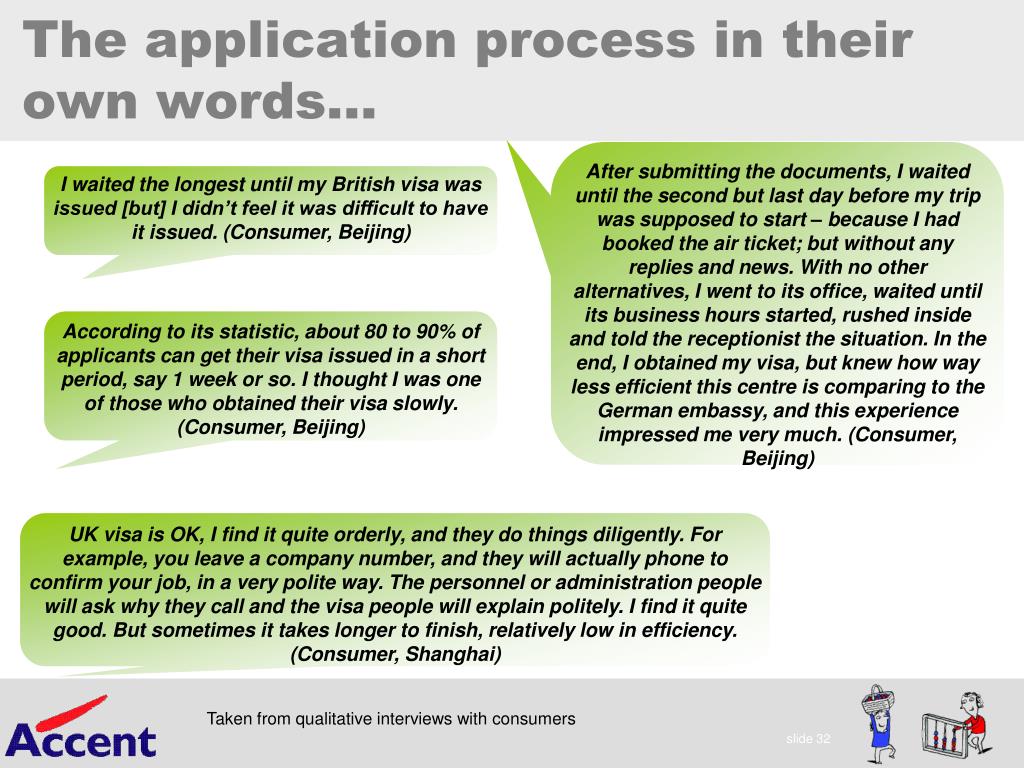 The application process in their own words…

I waited the longest until my British visa was issued [but] I didn't feel it was difficult to have it issued. (Consumer, Beijing)

According to its statistic, about 80 to 90% of applicants can get their visa issued in a short period, say 1 week or so. I thought I was one of those who obtained their visa slowly. (Consumer, Beijing)

After submitting the documents, I waited until the second but last day before my trip was supposed to start – because I had booked the air ticket; but without any replies and news. With no other alternatives, I went to its office, waited until its business hours started, rushed inside and told the receptionist the situation. In the end, I obtained my visa, but knew how way less efficient this centre is comparing to the German embassy, and this experience impressed me very much. (Consumer, Beijing)

UK visa is OK, I find it quite orderly, and they do things diligently. For example, you leave a company number, and they will actually phone to confirm your job, in a very polite way. The personnel or administration people will ask why they call and the visa people will explain politely. I find it quite good. But sometimes it takes longer to finish, relatively low in efficiency. (Consumer, Shanghai)

Accent

Taken from qualitative interviews with consumers

slide 32